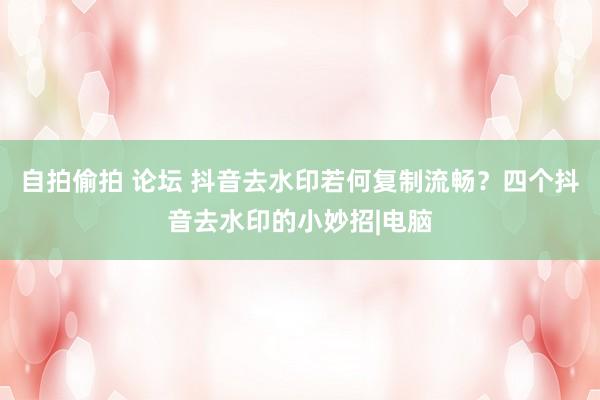 自拍偷拍 论坛 抖音去水印若何复制流畅？四个抖音去水印的小妙招|电脑